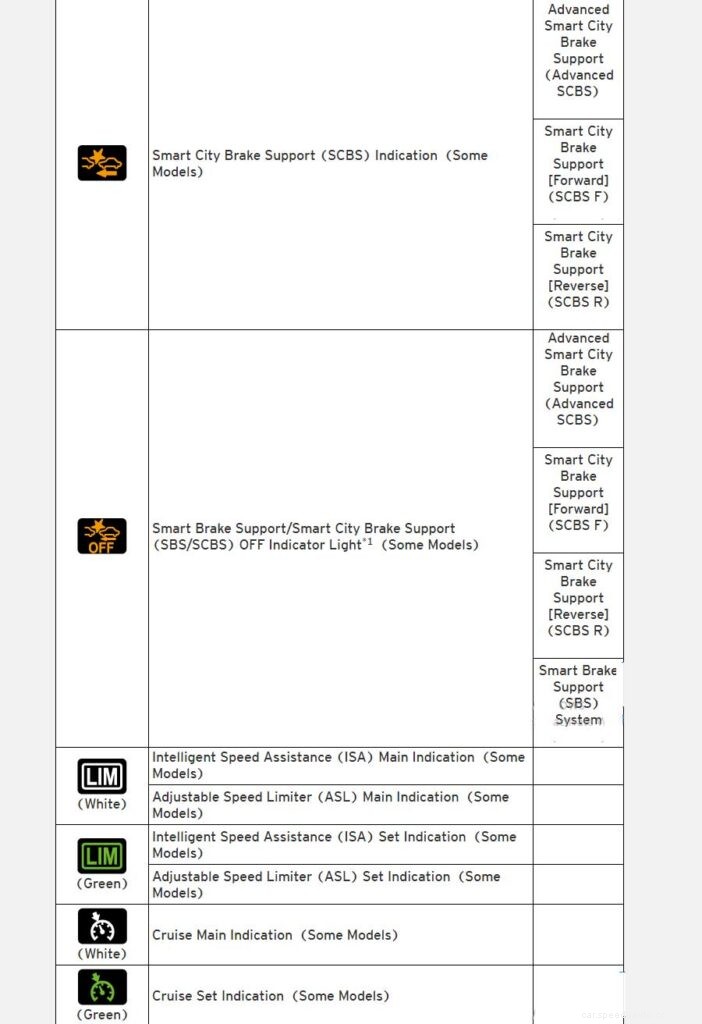 | | | |
|---|---|---|
| | Smart City Brake Support (SCBS) Indication (Some Models) | Advanced Smart City Brake Support (Advanced SCBS) |
| | | Smart City Brake Support [Forward] (SCBS F) |
| | | Smart City Brake Support [Reverse] (SCBS R) |
| OFF | Smart Brake Support/Smart City Brake Support (SBS/SCBS) OFF Indicator Light$^{*1}$ (Some Models) | Advanced Smart City Brake Support (Advanced SCBS) |
| | | Smart City Brake Support [Forward] (SCBS F) |
| | | Smart City Brake Support [Reverse] (SCBS R) |
| | | Smart Brake Support (SBS) System |
| LIM (White) | Intelligent Speed Assistance (ISA) Main Indication (Some Models) | |
| | Adjustable Speed Limiter (ASL) Main Indication (Some Models) | |
| LIM (Green) | Intelligent Speed Assistance (ISA) Set Indication (Some Models) | |
| | Adjustable Speed Limiter (ASL) Set Indication (Some Models) | |
| (White) | Cruise Main Indication (Some Models) | |
| (Green) | Cruise Set Indication (Some Models) | |